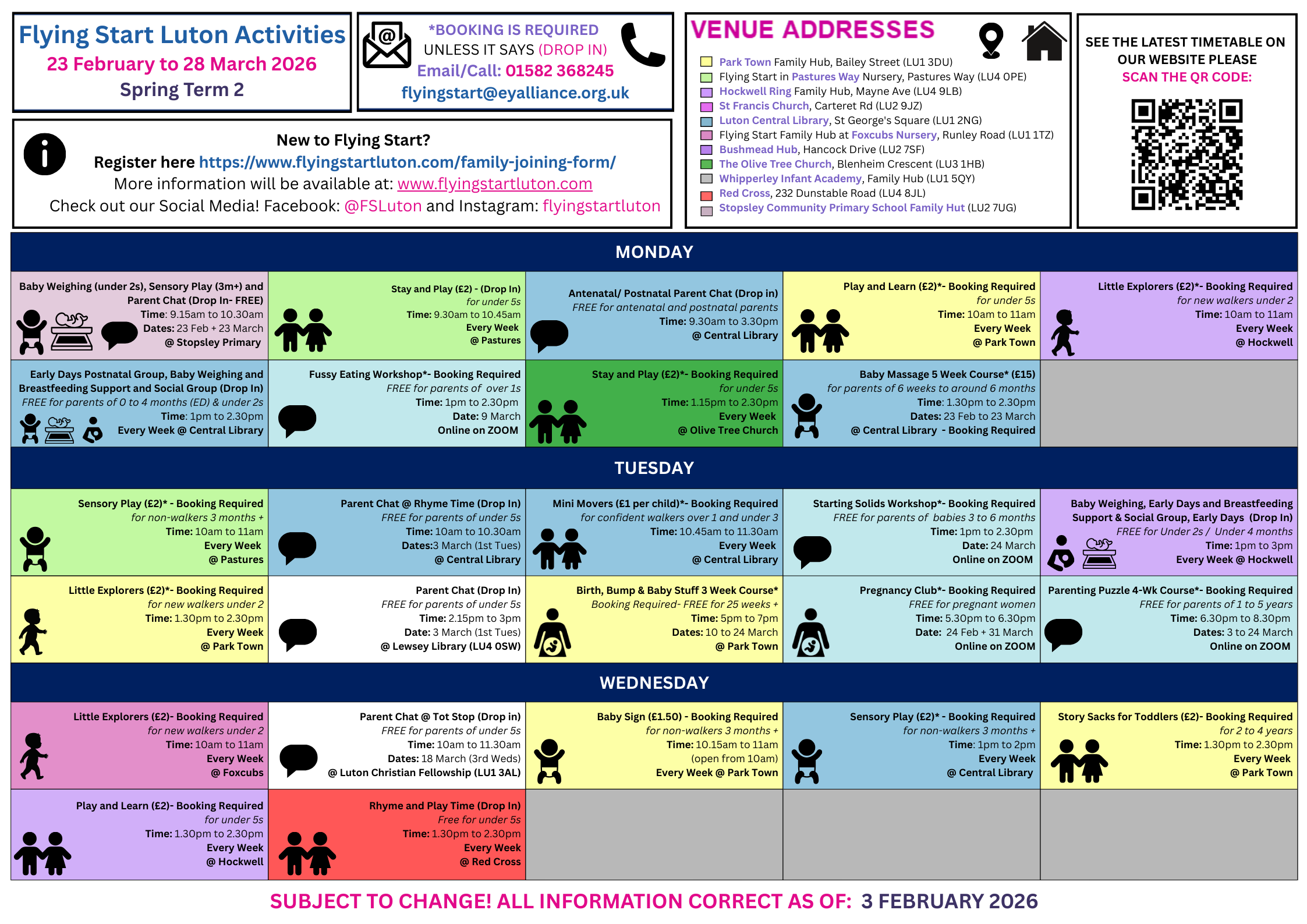 Flying Start Luton Activities
23 February to 28 March 2026
Spring Term 2

*BOOKING IS REQUIRED
UNLESS IT SAYS (DROP IN)
Email/Call: 01582 368245
flyingstart@eyalliance.org.uk

VENUE ADDRESSES
Park Town Family Hub, Bailey Street (LU1 3DU)
Flying Start in Pastures Way Nursery, Pastures Way (LU4 0PE)
Hockwell Ring Family Hub, Mayne Ave (LU4 9LB)
St Francis Church, Carteret Rd (LU2 9JZ)
Luton Central Library, St George's Square (LU1 2NG)
Flying Start Family Hub at Foxcubs Nursery, Runley Road (LU1 1TZ)
Bushmead Hub, Hancock Drive (LU2 7SF)
The Olive Tree Church, Blenheim Crescent (LU3 1HB)
Whipperley Infant Academy, Family Hub (LU1 5QY)
Red Cross, 232 Dunstable Road (LU4 8JL)
Stopsley Community Primary School Family Hut (LU2 7UG)

SEE THE LATEST TIMETABLE ON OUR WEBSITE PLEASE
SCAN THE QR CODE:

New to Flying Start?
Register here https://www.flyingstartluton.com/family-joining-form/
More information will be available at: www.flyingstartluton.com
Check out our Social Media! Facebook: @FSLuton and Instagram: flyingstartluton

MONDAY

Baby Weighing (under 2s), Sensory Play (3m+) and Parent Chat (Drop In- FREE)
Time: 9.15am to 10.30am
Dates: 23 Feb + 23 March
@ Stopsley Primary

Stay and Play (£2) - (Drop In)
for under 5s
Time: 9.30am to 10.45am
Every Week
@ Pastures

Antenatal/ Postnatal Parent Chat (Drop in)
FREE for antenatal and postnatal parents
Time: 9.30am to 3.30pm
@ Central Library

Play and Learn (£2)*- Booking Required
for under 5s
Time: 10am to 11am
Every Week
@ Park Town

Little Explorers (£2)*- Booking Required
for new walkers under 2
Time: 10am to 11am
Every Week
@ Hockwell

Early Days Postnatal Group, Baby Weighing and Breastfeeding Support and Social Group (Drop In)
FREE for parents of 0 to 4 months (ED) & under 2s
Time: 1pm to 2.30pm
Every Week @ Central Library

Fussy Eating Workshop*- Booking Required
FREE for parents of over 1s
Time: 1pm to 2.30pm
Date: 9 March
Online on ZOOM

Stay and Play (£2)*- Booking Required
for under 5s
Time: 1.15pm to 2.30pm
Every Week
@ Olive Tree Church

Baby Massage 5 Week Course* (£15)
for parents of 6 weeks to around 6 months
Time: 1.30pm to 2.30pm
Dates: 23 Feb to 23 March
@ Central Library - Booking Required

TUESDAY

Sensory Play (£2)* - Booking Required
for non-walkers 3 months +
Time: 10am to 11am
Every Week
@ Pastures

Parent Chat @ Rhyme Time (Drop In)
FREE for parents of under 5s
Time: 10am to 10.30am
Dates:3 March (1st Tues)
@ Central Library

Mini Movers (£1 per child)*- Booking Required
for confident walkers over 1 and under 3
Time: 10.45am to 11.30am
Every Week
@ Central Library

Starting Solids Workshop*- Booking Required
FREE for parents of babies 3 to 6 months
Time: 1pm to 2.30pm
Date: 24 March
Online on ZOOM

Baby Weighing, Early Days and Breastfeeding Support & Social Group, Early Days (Drop In)
FREE for Under 2s / Under 4 months
Time: 1pm to 3pm
Every Week @ Hockwell

Little Explorers (£2)*- Booking Required
for new walkers under 2
Time: 1.30pm to 2.30pm
Every Week
@ Park Town

Parent Chat (Drop In)
FREE for parents of under 5s
Time: 2.15pm to 3pm
Date: 3 March (1st Tues)
@ Lewsey Library (LU4 0SW)

Birth, Bump & Baby Stuff 3 Week Course*
Booking Required- FREE for 25 weeks +
Time: 5pm to 7pm
Dates: 10 to 24 March
@ Park Town

Pregnancy Club*- Booking Required
FREE for pregnant women
Time: 5.30pm to 6.30pm
Date: 24 Feb + 31 March
Online on ZOOM

Parenting Puzzle 4-Wk Course*- Booking Required
FREE for parents of 1 to 5 years
Time: 6.30pm to 8.30pm
Dates: 3 to 24 March
Online on ZOOM

WEDNESDAY

Little Explorers (£2)- Booking Required
for new walkers under 2
Time: 10am to 11am
Every Week
@ Foxcubs

Parent Chat @ Tot Stop (Drop in)
FREE for parents of under 5s
Time: 10am to 11.30am
Dates: 18 March (3rd Weds)
@ Luton Christian Fellowship (LU1 3AL)

Baby Sign (£1.50) - Booking Required
for non-walkers 3 months +
Time: 10.15am to 11am
(open from 10am)
Every Week @ Park Town

Sensory Play (£2)* - Booking Required
for non-walkers 3 months +
Time: 1pm to 2pm
Every Week
@ Central Library

Story Sacks for Toddlers (£2)- Booking Required
for 2 to 4 years
Time: 1.30pm to 2.30pm
Every Week
@ Park Town

Play and Learn (£2)- Booking Required
for under 5s
Time: 1.30pm to 2.30pm
Every Week
@ Hockwell

Rhyme and Play Time (Drop In)
Free for under 5s
Time: 1.30pm to 2.30pm
Every Week
@ Red Cross

SUBJECT TO CHANGE! ALL INFORMATION CORRECT AS OF: 3 FEBRUARY 2026